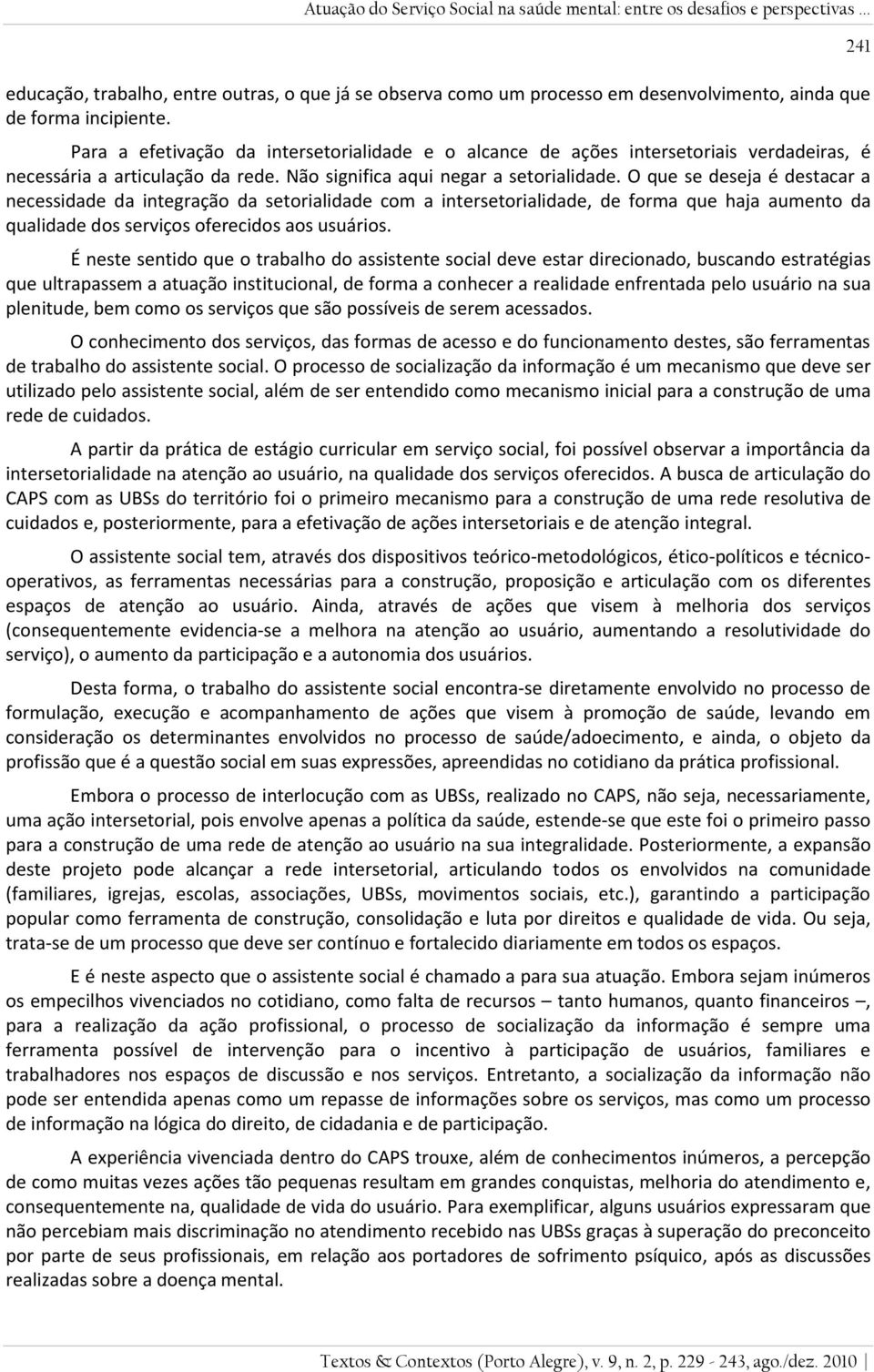 Atuação do Serviço Social na saúde mental: entre os desafios e perspectivas ...

241

educação, trabalho, entre outras, o que já se observa como um processo em desenvolvimento, ainda que de forma incipiente.

Para a efetivação da intersetorialidade e o alcance de ações intersetoriais verdadeiras, é necessária a articulação da rede. Não significa aqui negar a setorialidade. O que se deseja é destacar a necessidade da integração da setorialidade com a intersetorialidade, de forma que haja aumento da qualidade dos serviços oferecidos aos usuários.

É neste sentido que o trabalho do assistente social deve estar direcionado, buscando estratégias que ultrapassem a atuação institucional, de forma a conhecer a realidade enfrentada pelo usuário na sua plenitude, bem como os serviços que são possíveis de serem acessados.

O conhecimento dos serviços, das formas de acesso e do funcionamento destes, são ferramentas de trabalho do assistente social. O processo de socialização da informação é um mecanismo que deve ser utilizado pelo assistente social, além de ser entendido como mecanismo inicial para a construção de uma rede de cuidados.

A partir da prática de estágio curricular em serviço social, foi possível observar a importância da intersetorialidade na atenção ao usuário, na qualidade dos serviços oferecidos. A busca de articulação do CAPS com as UBSs do território foi o primeiro mecanismo para a construção de uma rede resolutiva de cuidados e, posteriormente, para a efetivação de ações intersetoriais e de atenção integral.

O assistente social tem, através dos dispositivos teórico-metodológicos, ético-políticos e técnico-operativos, as ferramentas necessárias para a construção, proposição e articulação com os diferentes espaços de atenção ao usuário. Ainda, através de ações que visem à melhoria dos serviços (consequentemente evidencia-se a melhora na atenção ao usuário, aumentando a resolutividade do serviço), o aumento da participação e a autonomia dos usuários.

Desta forma, o trabalho do assistente social encontra-se diretamente envolvido no processo de formulação, execução e acompanhamento de ações que visem à promoção de saúde, levando em consideração os determinantes envolvidos no processo de saúde/adoecimento, e ainda, o objeto da profissão que é a questão social em suas expressões, apreendidas no cotidiano da prática profissional.

Embora o processo de interlocução com as UBSs, realizado no CAPS, não seja, necessariamente, uma ação intersetorial, pois envolve apenas a política da saúde, estende-se que este foi o primeiro passo para a construção de uma rede de atenção ao usuário na sua integralidade. Posteriormente, a expansão deste projeto pode alcançar a rede intersetorial, articulando todos os envolvidos na comunidade (familiares, igrejas, escolas, associações, UBSs, movimentos sociais, etc.), garantindo a participação popular como ferramenta de construção, consolidação e luta por direitos e qualidade de vida. Ou seja, trata-se de um processo que deve ser contínuo e fortalecido diariamente em todos os espaços.

E é neste aspecto que o assistente social é chamado a para sua atuação. Embora sejam inúmeros os empecilhos vivenciados no cotidiano, como falta de recursos – tanto humanos, quanto financeiros –, para a realização da ação profissional, o processo de socialização da informação é sempre uma ferramenta possível de intervenção para o incentivo à participação de usuários, familiares e trabalhadores nos espaços de discussão e nos serviços. Entretanto, a socialização da informação não pode ser entendida apenas como um repasse de informações sobre os serviços, mas como um processo de informação na lógica do direito, de cidadania e de participação.

A experiência vivenciada dentro do CAPS trouxe, além de conhecimentos inúmeros, a percepção de como muitas vezes ações tão pequenas resultam em grandes conquistas, melhoria do atendimento e, consequentemente na, qualidade de vida do usuário. Para exemplificar, alguns usuários expressaram que não percebiam mais discriminação no atendimento recebido nas UBSs graças à superação do preconceito por parte de seus profissionais, em relação aos portadores de sofrimento psíquico, após as discussões realizadas sobre a doença mental.

Textos & Contextos (Porto Alegre), v. 9, n. 2, p. 229 - 243, ago./dez. 2010